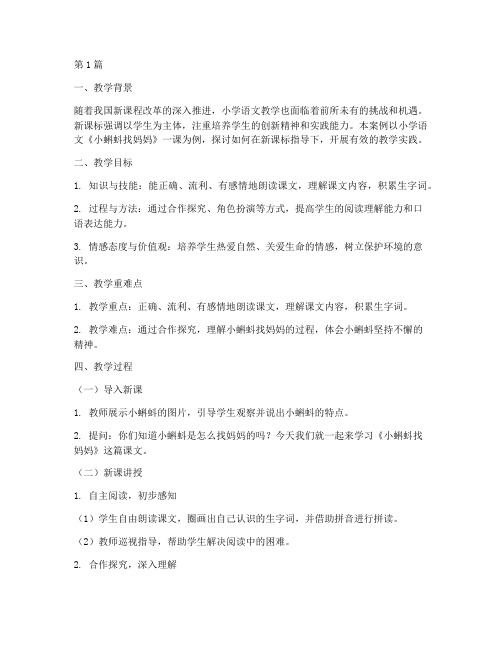 第1篇

一、教学背景

随着我国新课程改革的深入推进，小学语文教学也面临着前所未有的挑战和机遇。新课标强调以学生为主体，注重培养学生的创新精神和实践能力。本案例以小学语文《小蝌蚪找妈妈》一课为例，探讨如何在新课标指导下，开展有效的教学实践。

二、教学目标

1. 知识与技能：能正确、流利、有感情地朗读课文，理解课文内容，积累生字词。

2. 过程与方法：通过合作探究、角色扮演等方式，提高学生的阅读理解能力和口语表达能力。

3. 情感态度与价值观：培养学生热爱自然、关爱生命的情感，树立保护环境的意识。

三、教学重难点

1. 教学重点：正确、流利、有感情地朗读课文，理解课文内容，积累生字词。

2. 教学难点：通过合作探究，理解小蝌蚪找妈妈的过程，体会小蝌蚪坚持不懈的精神。

四、教学过程

（一）导入新课

1. 教师展示小蝌蚪的图片，引导学生观察并说出小蝌蚪的特点。

2. 提问：你们知道小蝌蚪是怎么找妈妈的吗？今天我们就一起来学习《小蝌蚪找妈妈》这篇课文。

（二）新课讲授

1. 自主阅读，初步感知

（1）学生自由朗读课文，圈画出自己认识的生字词，并借助拼音进行拼读。

（2）教师巡视指导，帮助学生解决阅读中的困难。

2. 合作探究，深入理解